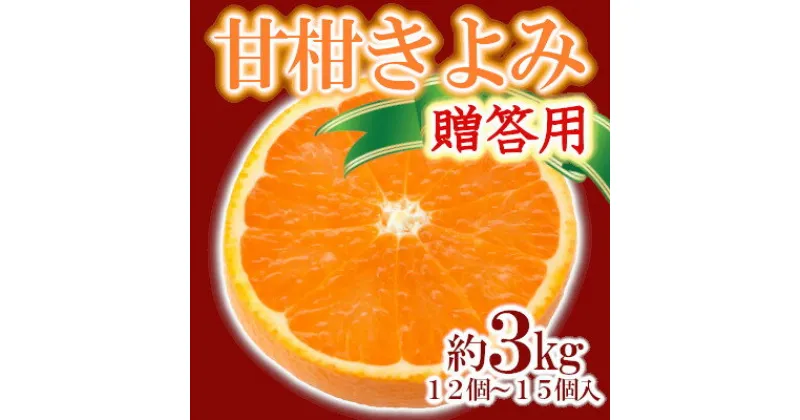 甘柑きよみ

贈答用

約3kg
12個~15個入